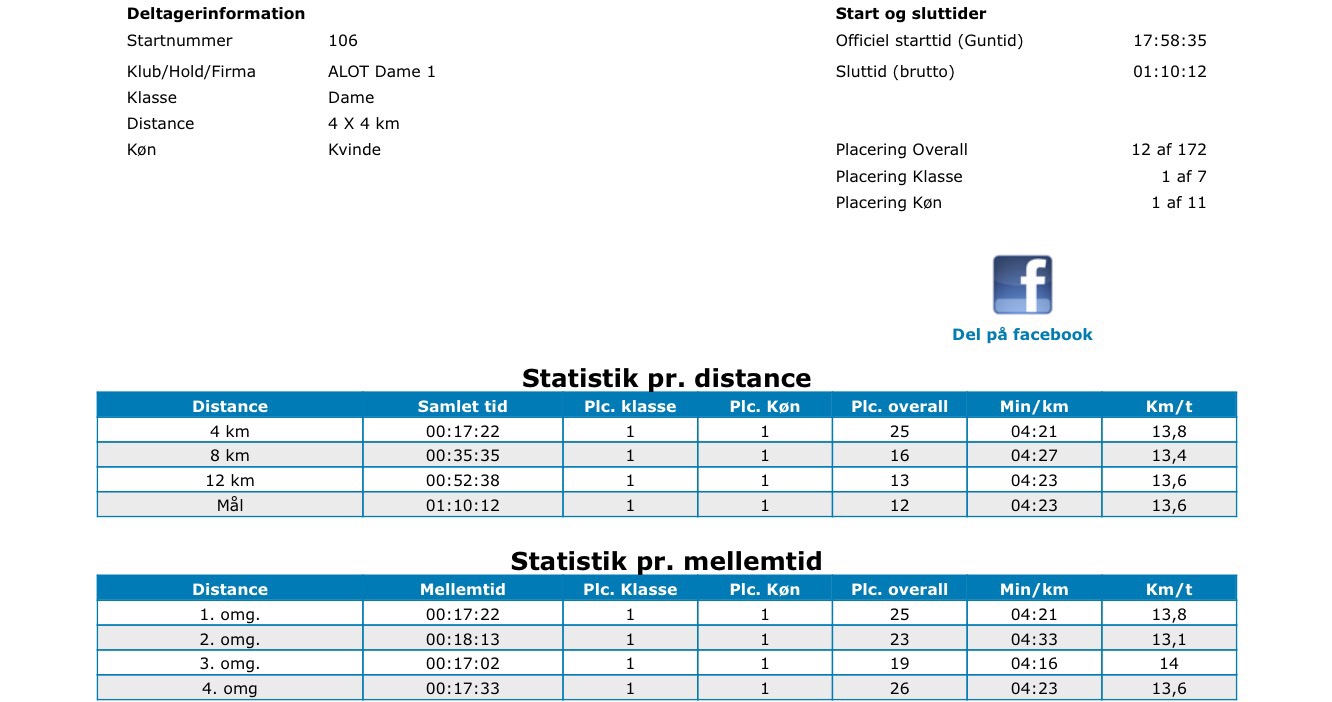 **Deltagerinformation**

Startnummer 106

Klub/Hold/Firma ALOT Dame 1

Klasse Dame

Distance 4 X 4 km

Køn Kvinde

**Start og sluttider**

Officiel starttid (Guntid) 17:58:35

Sluttid (brutto) 01:10:12

Placering Overall 12 af 172

Placering Klasse 1 af 7

Placering Køn 1 af 11

Del på facebook

**Statistik pr. distance**

| Distance | Samlet tid | Plc. klasse | Plc. Køn | Plc. overall | Min/km | Km/t |
|---|---|---|---|---|---|---|
| 4 km | 00:17:22 | 1 | 1 | 25 | 04:21 | 13,8 |
| 8 km | 00:35:35 | 1 | 1 | 16 | 04:27 | 13,4 |
| 12 km | 00:52:38 | 1 | 1 | 13 | 04:23 | 13,6 |
| Mål | 01:10:12 | 1 | 1 | 12 | 04:23 | 13,6 |

**Statistik pr. mellemtid**

| Distance | Mellemtid | Plc. Klasse | Plc. Køn | Plc. overall | Min/km | Km/t |
|---|---|---|---|---|---|---|
| 1. omg. | 00:17:22 | 1 | 1 | 25 | 04:21 | 13,8 |
| 2. omg. | 00:18:13 | 1 | 1 | 23 | 04:33 | 13,1 |
| 3. omg. | 00:17:02 | 1 | 1 | 19 | 04:16 | 14 |
| 4. omg | 00:17:33 | 1 | 1 | 26 | 04:23 | 13,6 |